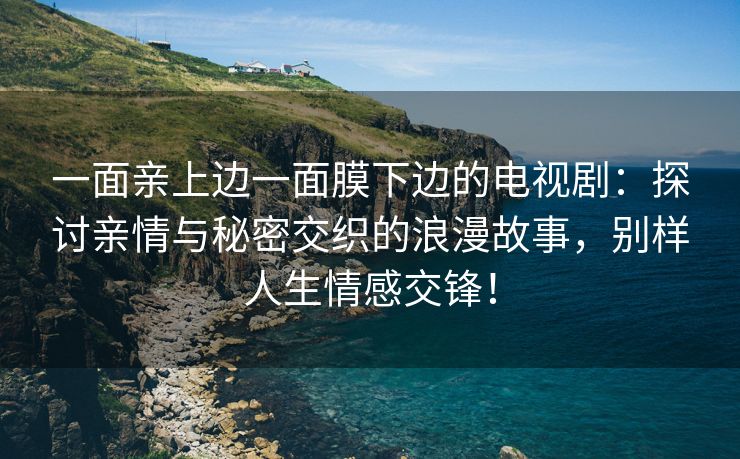 一面亲上边一面膜下边的电视剧：探讨亲情与秘密交织的浪漫故事，别样人生情感交锋！